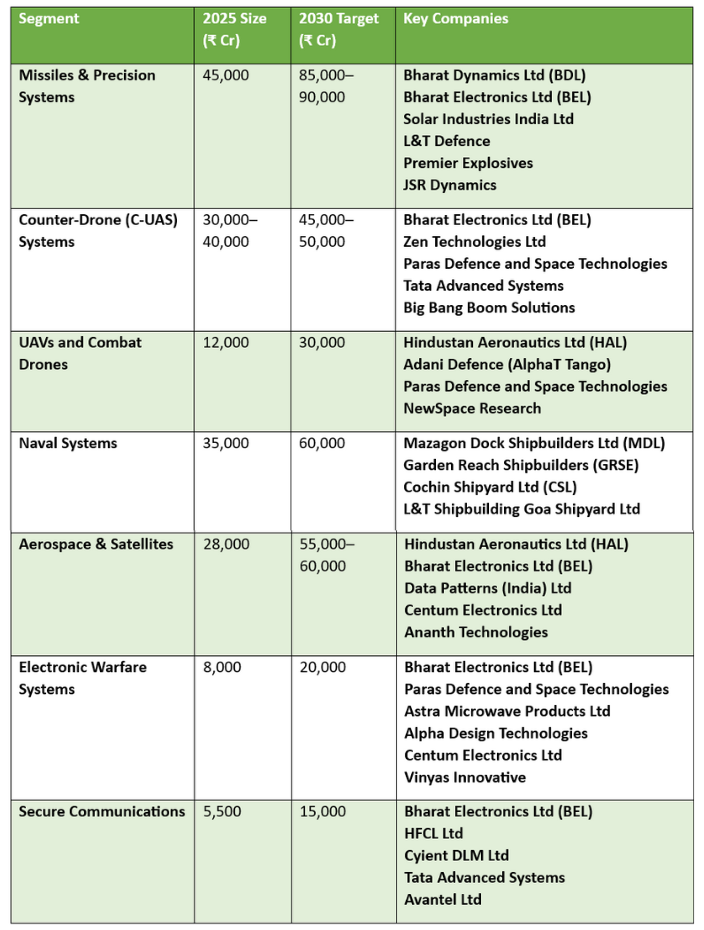 | Segment | 2025 Size (₹ Cr) | 2030 Target (₹ Cr) | Key Companies |
|---|---|---|---|
| Missiles & Precision Systems | 45,000 | 85,000–90,000 | Bharat Dynamics Ltd (BDL) Bharat Electronics Ltd (BEL) Solar Industries India Ltd L&T Defence Premier Explosives JSR Dynamics |
| Counter-Drone (C-UAS) Systems | 30,000–40,000 | 45,000–50,000 | Bharat Electronics Ltd (BEL) Zen Technologies Ltd Paras Defence and Space Technologies Tata Advanced Systems Big Bang Boom Solutions |
| UAVs and Combat Drones | 12,000 | 30,000 | Hindustan Aeronautics Ltd (HAL) Adani Defence (AlphaT Tango) Paras Defence and Space Technologies NewSpace Research |
| Naval Systems | 35,000 | 60,000 | Mazagon Dock Shipbuilders Ltd (MDL) Garden Reach Shipbuilders (GRSE) Cochin Shipyard Ltd (CSL) L&T Shipbuilding Goa Shipyard Ltd |
| Aerospace & Satellites | 28,000 | 55,000–60,000 | Hindustan Aeronautics Ltd (HAL) Bharat Electronics Ltd (BEL) Data Patterns (India) Ltd Centum Electronics Ltd Ananth Technologies |
| Electronic Warfare Systems | 8,000 | 20,000 | Bharat Electronics Ltd (BEL) Paras Defence and Space Technologies Astra Microwave Products Ltd Alpha Design Technologies Centum Electronics Ltd Vinyas Innovative |
| Secure Communications | 5,500 | 15,000 | Bharat Electronics Ltd (BEL) HFCL Ltd Cyient DLM Ltd Tata Advanced Systems Avantel Ltd |